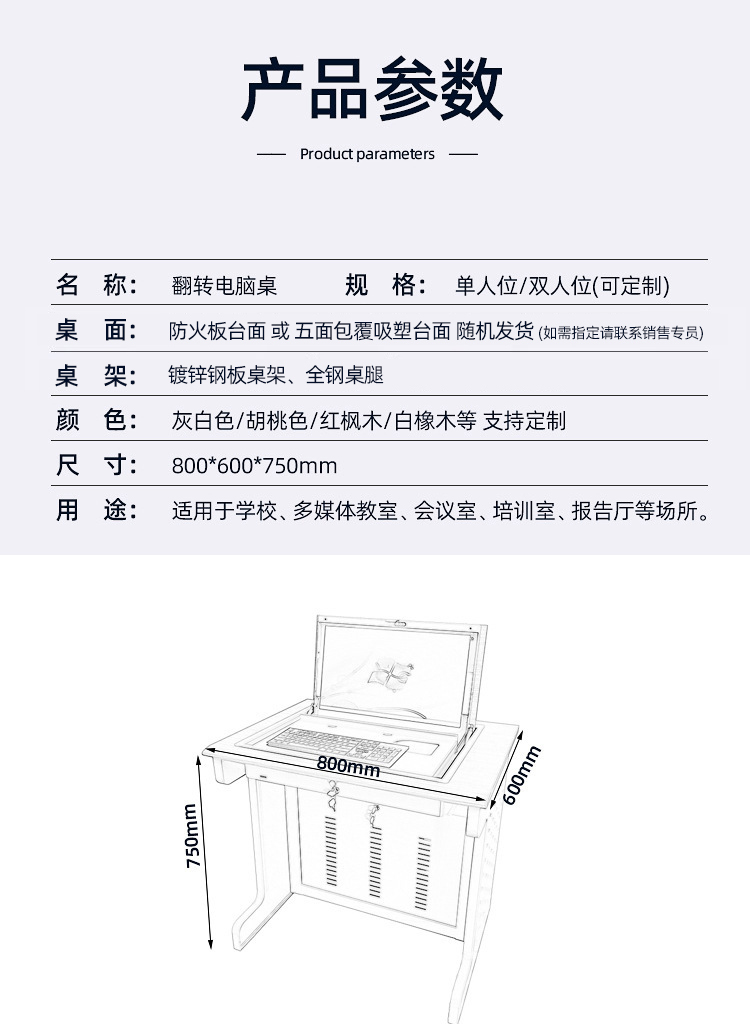 产品参数

Product parameters

名　称:　翻转电脑桌　　规　格:　单人位/双人位(可定制)

桌　面:　防火板台面 或 五面包覆吸塑台面 随机发货 (如需指定请联系销售专员)

桌　架:　镀锌钢板桌架、全钢桌腿

颜　色:　灰白色/胡桃色/红枫木/白橡木等 支持定制

尺　寸:　800*600*750mm

用　途:　适用于学校、多媒体教室、会议室、培训室、报告厅等场所。

800mm

600mm

750mm